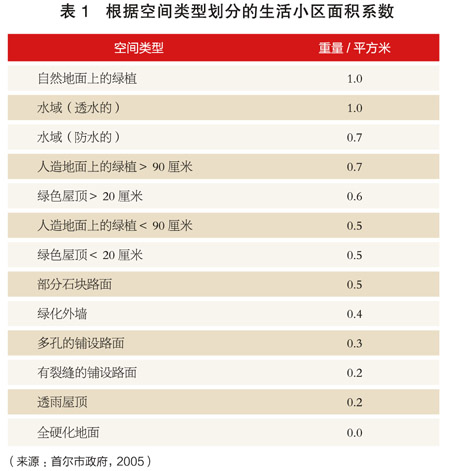 表 1　根据空间类型划分的生活小区面积系数

| 空间类型 | 重量 / 平方米 |
|---|---|
| 自然地面上的绿植 | 1.0 |
| 水域（透水的） | 1.0 |
| 水域（防水的） | 0.7 |
| 人造地面上的绿植 > 90 厘米 | 0.7 |
| 绿色屋顶 > 20 厘米 | 0.6 |
| 人造地面上的绿植 < 90 厘米 | 0.5 |
| 绿色屋顶 < 20 厘米 | 0.5 |
| 部分石块路面 | 0.5 |
| 绿化外墙 | 0.4 |
| 多孔的铺设路面 | 0.3 |
| 有裂缝的铺设路面 | 0.2 |
| 透雨屋顶 | 0.2 |
| 全硬化地面 | 0.0 |

（来源：首尔市政府，2005）